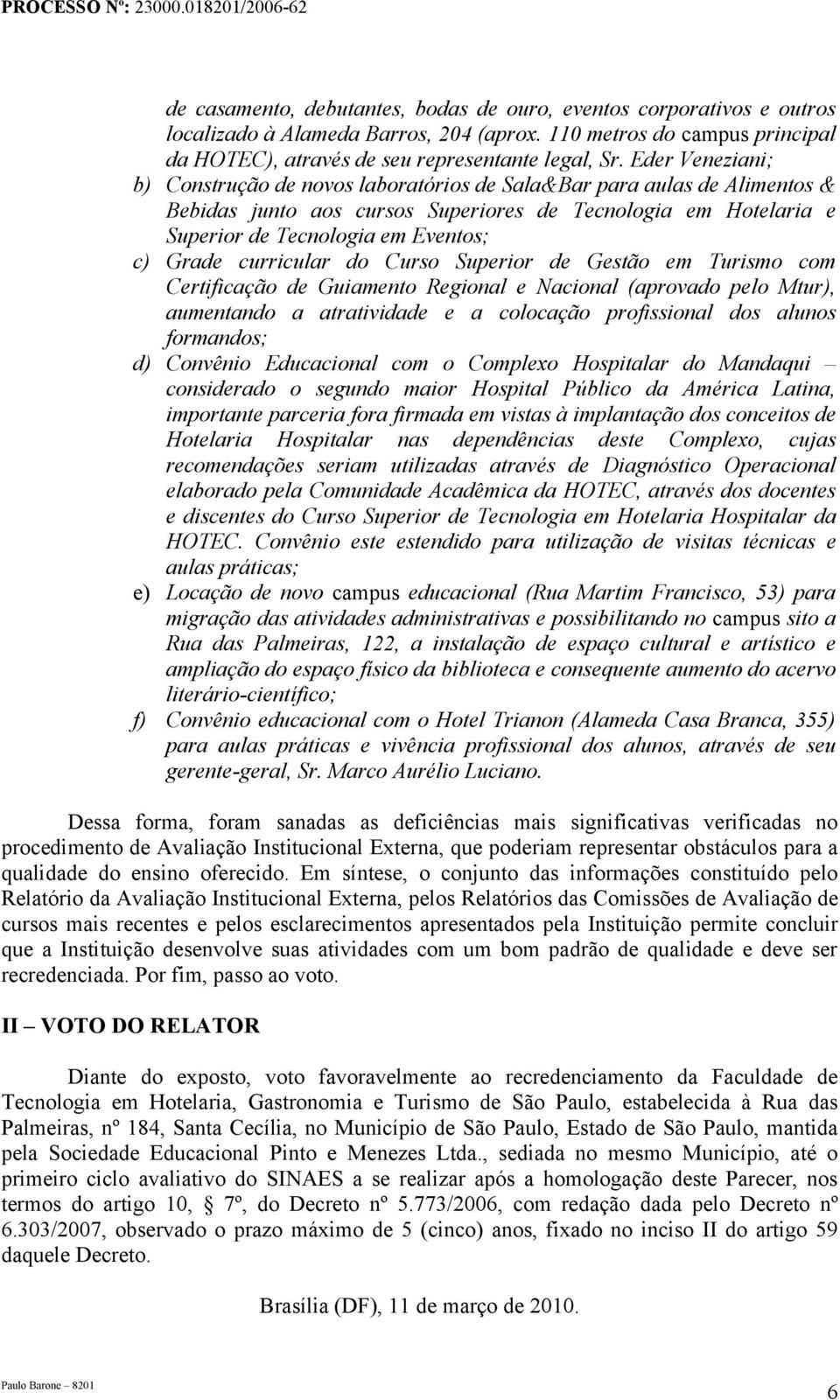 PROCESSO Nº: 23000.018201/2006-62

de casamento, debutantes, bodas de ouro, eventos corporativos e outros localizado à Alameda Barros, 204 (aprox. 110 metros do campus principal da HOTEC), através de seu representante legal, Sr. Eder Veneziani;

b) Construção de novos laboratórios de Sala&Bar para aulas de Alimentos & Bebidas junto aos cursos Superiores de Tecnologia em Hotelaria e Superior de Tecnologia em Eventos;

c) Grade curricular do Curso Superior de Gestão em Turismo com Certificação de Guiamento Regional e Nacional (aprovado pelo Mtur), aumentando a atratividade e a colocação profissional dos alunos formandos;

d) Convênio Educacional com o Complexo Hospitalar do Mandaqui – considerado o segundo maior Hospital Público da América Latina, importante parceria fora firmada em vistas à implantação dos conceitos de Hotelaria Hospitalar nas dependências deste Complexo, cujas recomendações seriam utilizadas através de Diagnóstico Operacional elaborado pela Comunidade Acadêmica da HOTEC, através dos docentes e discentes do Curso Superior de Tecnologia em Hotelaria Hospitalar da HOTEC. Convênio este estendido para utilização de visitas técnicas e aulas práticas;

e) Locação de novo campus educacional (Rua Martim Francisco, 53) para migração das atividades administrativas e possibilitando no campus sito a Rua das Palmeiras, 122, a instalação de espaço cultural e artístico e ampliação do espaço físico da biblioteca e consequente aumento do acervo literário-científico;

f) Convênio educacional com o Hotel Trianon (Alameda Casa Branca, 355) para aulas práticas e vivência profissional dos alunos, através de seu gerente-geral, Sr. Marco Aurélio Luciano.

Dessa forma, foram sanadas as deficiências mais significativas verificadas no procedimento de Avaliação Institucional Externa, que poderiam representar obstáculos para a qualidade do ensino oferecido. Em síntese, o conjunto das informações constituído pelo Relatório da Avaliação Institucional Externa, pelos Relatórios das Comissões de Avaliação de cursos mais recentes e pelos esclarecimentos apresentados pela Instituição permite concluir que a Instituição desenvolve suas atividades com um bom padrão de qualidade e deve ser recredenciada. Por fim, passo ao voto.

II – VOTO DO RELATOR

Diante do exposto, voto favoravelmente ao recredenciamento da Faculdade de Tecnologia em Hotelaria, Gastronomia e Turismo de São Paulo, estabelecida à Rua das Palmeiras, nº 184, Santa Cecília, no Município de São Paulo, Estado de São Paulo, mantida pela Sociedade Educacional Pinto e Menezes Ltda., sediada no mesmo Município, até o primeiro ciclo avaliativo do SINAES a se realizar após a homologação deste Parecer, nos termos do artigo 10, § 7º, do Decreto nº 5.773/2006, com redação dada pelo Decreto nº 6.303/2007, observado o prazo máximo de 5 (cinco) anos, fixado no inciso II do artigo 59 daquele Decreto.

Brasília (DF), 11 de março de 2010.

Paulo Barone – 8201

6